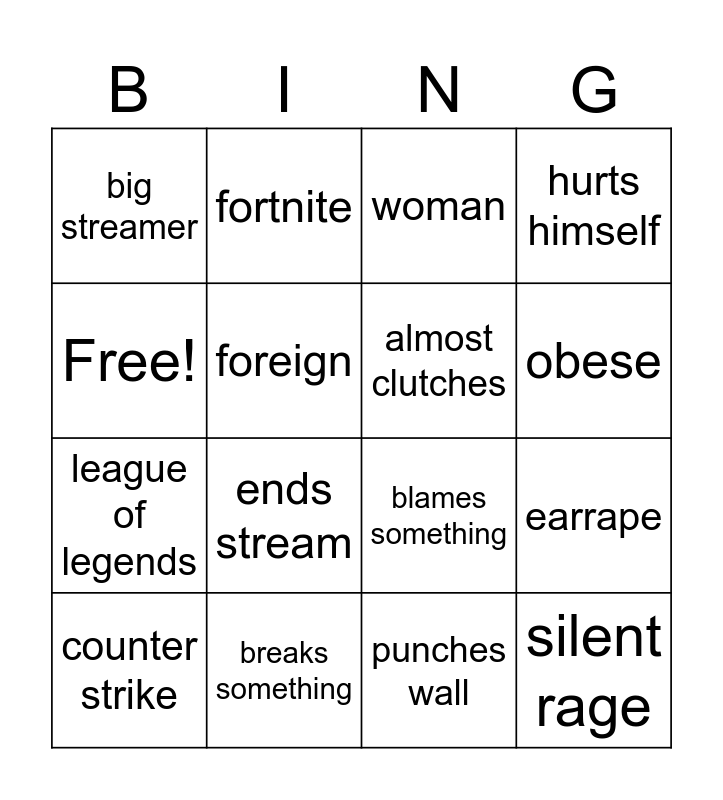 | B | I | N | G |
|---|---|---|---|
| big streamer | fortnite | woman | hurts himself |
| Free! | foreign | almost clutches | obese |
| league of legends | ends stream | blames something | earrape |
| counter strike | breaks something | punches wall | silent rage |